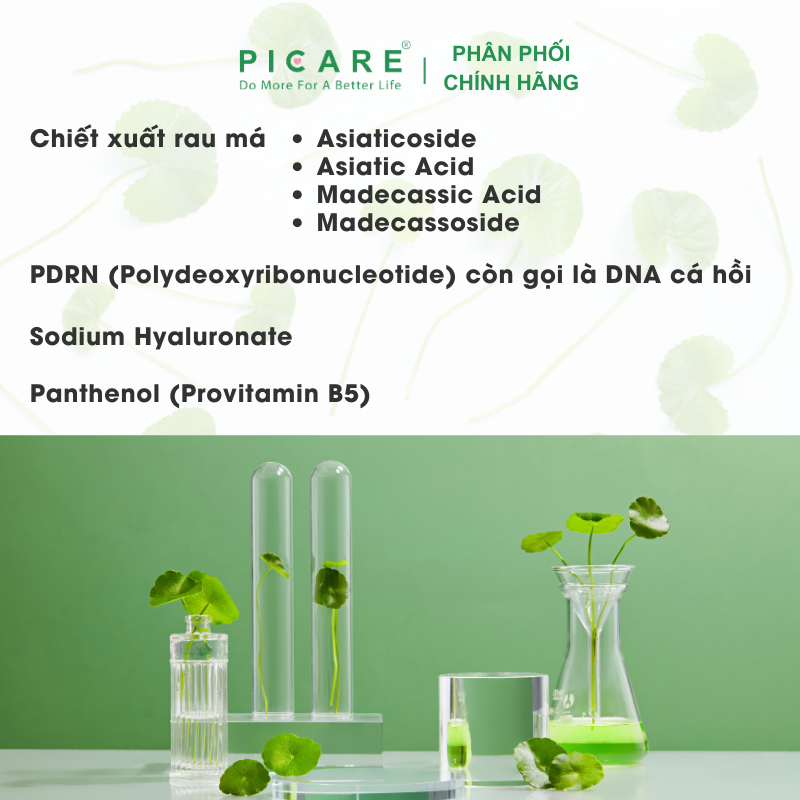 PICARE®
Do More For A Better Life

PHÂN PHỐI
CHÍNH HÃNG

Chiết xuất rau má
• Asiaticoside
• Asiatic Acid
• Madecassic Acid
• Madecassoside

PDRN (Polydeoxyribonucleotide) còn gọi là DNA cá hồi

Sodium Hyaluronate

Panthenol (Provitamin B5)